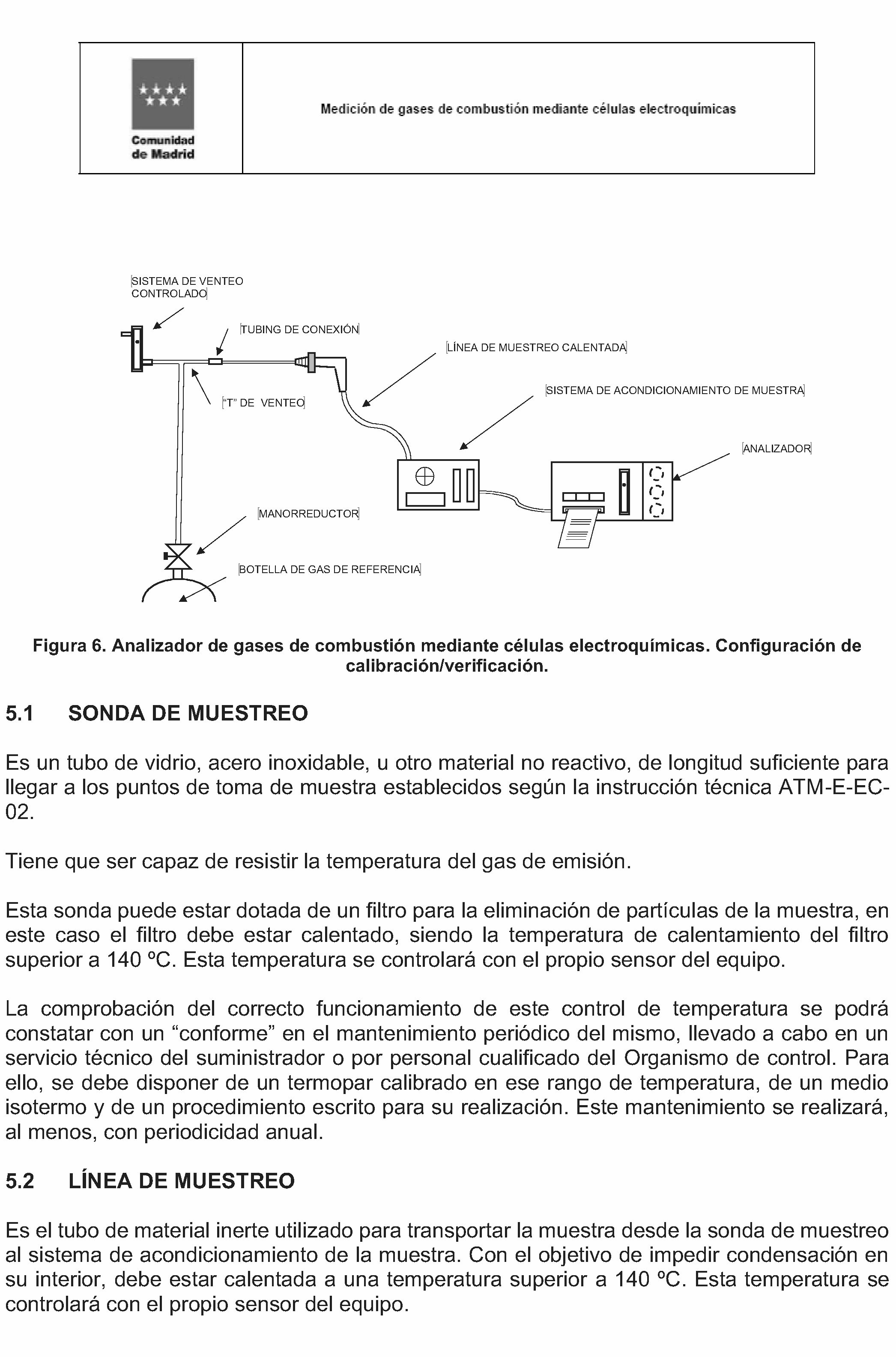 Comunidad de Madrid

Medición de gases de combustión mediante células electroquímicas

SISTEMA DE VENTEO CONTROLADO

TUBING DE CONEXIÓN

LÍNEA DE MUESTREO CALENTADA

SISTEMA DE ACONDICIONAMIENTO DE MUESTRA

"T" DE VENTEO

ANALIZADOR

MANORREDUCTOR

BOTELLA DE GAS DE REFERENCIA

Figura 6. Analizador de gases de combustión mediante células electroquímicas. Configuración de calibración/verificación.

5.1 SONDA DE MUESTREO

Es un tubo de vidrio, acero inoxidable, u otro material no reactivo, de longitud suficiente para llegar a los puntos de toma de muestra establecidos según la instrucción técnica ATM-E-EC-02.

Tiene que ser capaz de resistir la temperatura del gas de emisión.

Esta sonda puede estar dotada de un filtro para la eliminación de partículas de la muestra, en este caso el filtro debe estar calentado, siendo la temperatura de calentamiento del filtro superior a 140 ºC. Esta temperatura se controlará con el propio sensor del equipo.

La comprobación del correcto funcionamiento de este control de temperatura se podrá constatar con un "conforme" en el mantenimiento periódico del mismo, llevado a cabo en un servicio técnico del suministrador o por personal cualificado del Organismo de control. Para ello, se debe disponer de un termopar calibrado en ese rango de temperatura, de un medio isotermo y de un procedimiento escrito para su realización. Este mantenimiento se realizará, al menos, con periodicidad anual.

5.2 LÍNEA DE MUESTREO

Es el tubo de material inerte utilizado para transportar la muestra desde la sonda de muestreo al sistema de acondicionamiento de la muestra. Con el objetivo de impedir condensación en su interior, debe estar calentada a una temperatura superior a 140 ºC. Esta temperatura se controlará con el propio sensor del equipo.